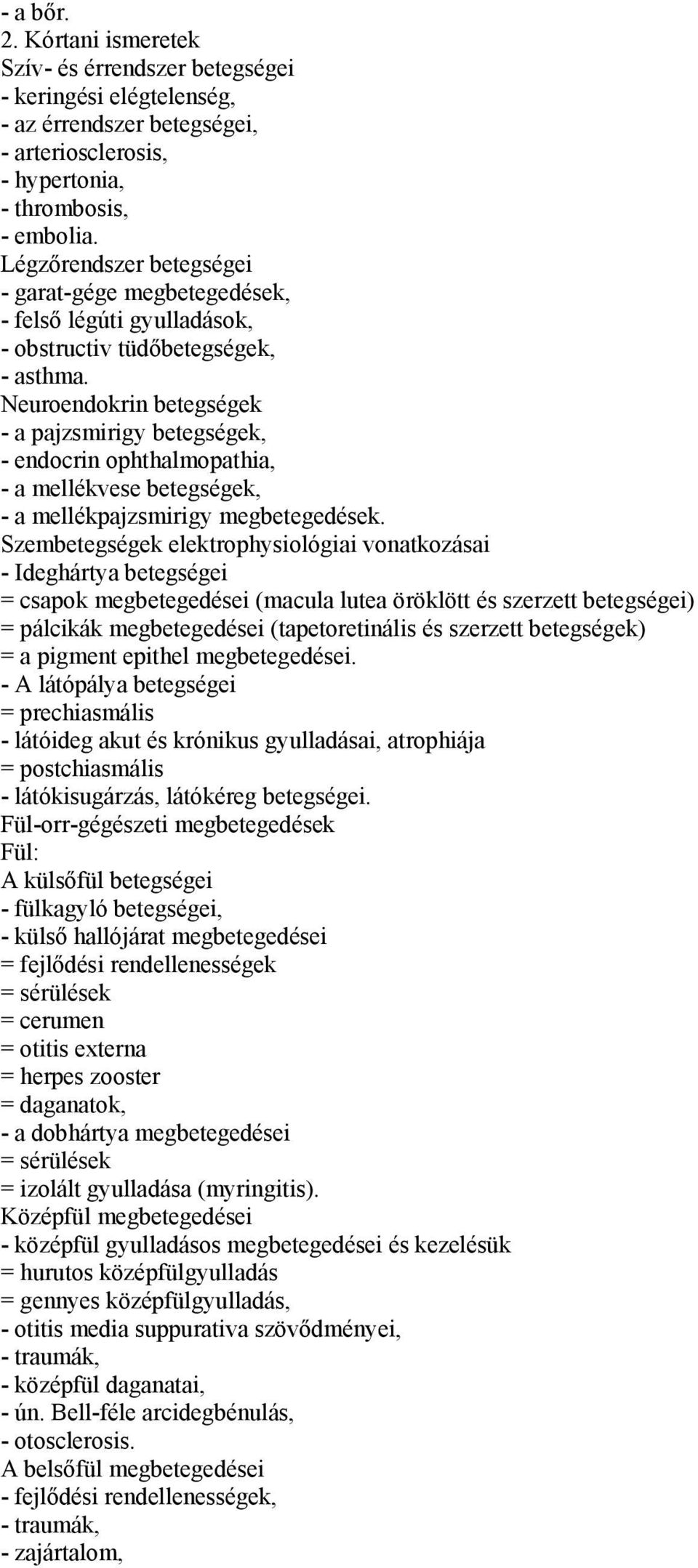 - a bőr.
2. Kórtani ismeretek
Szív- és érrendszer betegségei
- keringési elégtelenség,
- az érrendszer betegségei,
- arteriosclerosis,
- hypertonia,
- thrombosis,
- embolia.
Légzőrendszer betegségei
- garat-gége megbetegedések,
- felső légúti gyulladások,
- obstructiv tüdőbetegségek,
- asthma.
Neuroendokrin betegségek
- a pajzsmirigy betegségek,
- endocrin ophthalmopathia,
- a mellékvese betegségek,
- a mellékpajzsmirigy megbetegedések.
Szembetegségek elektrophysiológiai vonatkozásai
- Ideghártya betegségei
= csapok megbetegedései (macula lutea öröklött és szerzett betegségei)
= pálcikák megbetegedései (tapetoretinális és szerzett betegségek)
= a pigment epithel megbetegedései.
- A látópálya betegségei
= prechiasmális
- látóideg akut és krónikus gyulladásai, atrophiája
= postchiasmális
- látókisugárzás, látókéreg betegségei.
Fül-orr-gégészeti megbetegedések
Fül:
A külsőfül betegségei
- fülkagyló betegségei,
- külső hallójárat megbetegedései
= fejlődési rendellenességek
= sérülések
= cerumen
= otitis externa
= herpes zooster
= daganatok,
- a dobhártya megbetegedései
= sérülések
= izolált gyulladása (myringitis).
Középfül megbetegedései
- középfül gyulladásos megbetegedései és kezelésük
= hurutos középfülgyulladás
= gennyes középfülgyulladás,
- otitis media suppurativa szövődményei,
- traumák,
- középfül daganatai,
- ún. Bell-féle arcidegbénulás,
- otosclerosis.
A belsőfül megbetegedései
- fejlődési rendellenességek,
- traumák,
- zajártalom,